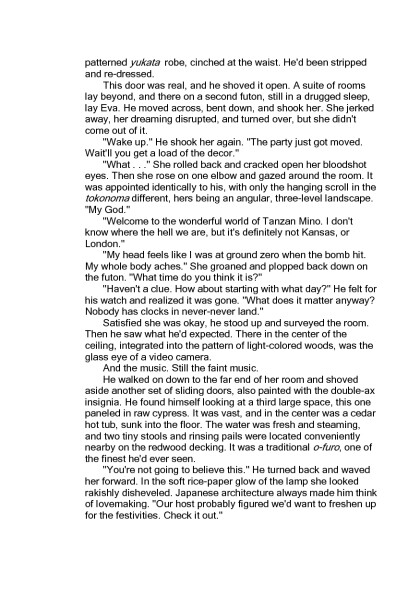 patterned yukata robe, cinched at the waist. He'd been stripped and re-dressed.

This door was real, and he shoved it open. A suite of rooms lay beyond, and there on a second futon, still in a drugged sleep, lay Eva. He moved across, bent down, and shook her. She jerked away, her dreaming disrupted, and turned over, but she didn't come out of it.

"Wake up." He shook her again. "The party just got moved. Wait'll you get a load of the decor."

"What . . ." She rolled back and cracked open her bloodshot eyes. Then she rose on one elbow and gazed around the room. It was appointed identically to his, with only the hanging scroll in the tokonoma different, hers being an angular, three-level landscape. "My God."

"Welcome to the wonderful world of Tanzan Mino. I don't know where the hell we are, but it's definitely not Kansas, or London."

"My head feels like I was at ground zero when the bomb hit. My whole body aches." She groaned and plopped back down on the futon. "What time do you think it is?"

"Haven't a clue. How about starting with what day?" He felt for his watch and realized it was gone. "What does it matter anyway? Nobody has clocks in never-never land."

Satisfied she was okay, he stood up and surveyed the room. Then he saw what he'd expected. There in the center of the ceiling, integrated into the pattern of light-colored woods, was the glass eye of a video camera.

And the music. Still the faint music.

He walked on down to the far end of her room and shoved aside another set of sliding doors, also painted with the double-ax insignia. He found himself looking at a third large space, this one paneled in raw cypress. It was vast, and in the center was a cedar hot tub, sunk into the floor. The water was fresh and steaming, and two tiny stools and rinsing pails were located conveniently nearby on the redwood decking. It was a traditional o-furo, one of the finest he'd ever seen.

"You're not going to believe this." He turned back and waved her forward. In the soft rice-paper glow of the lamp she looked rakishly disheveled. Japanese architecture always made him think of lovemaking. "Our host probably figured we'd want to freshen up for the festivities. Check it out."